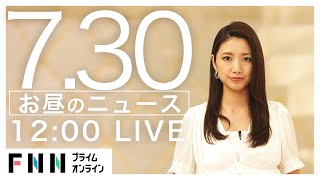 7.30
お昼のニュース
12:00 LIVE
FNN プライム オンライン